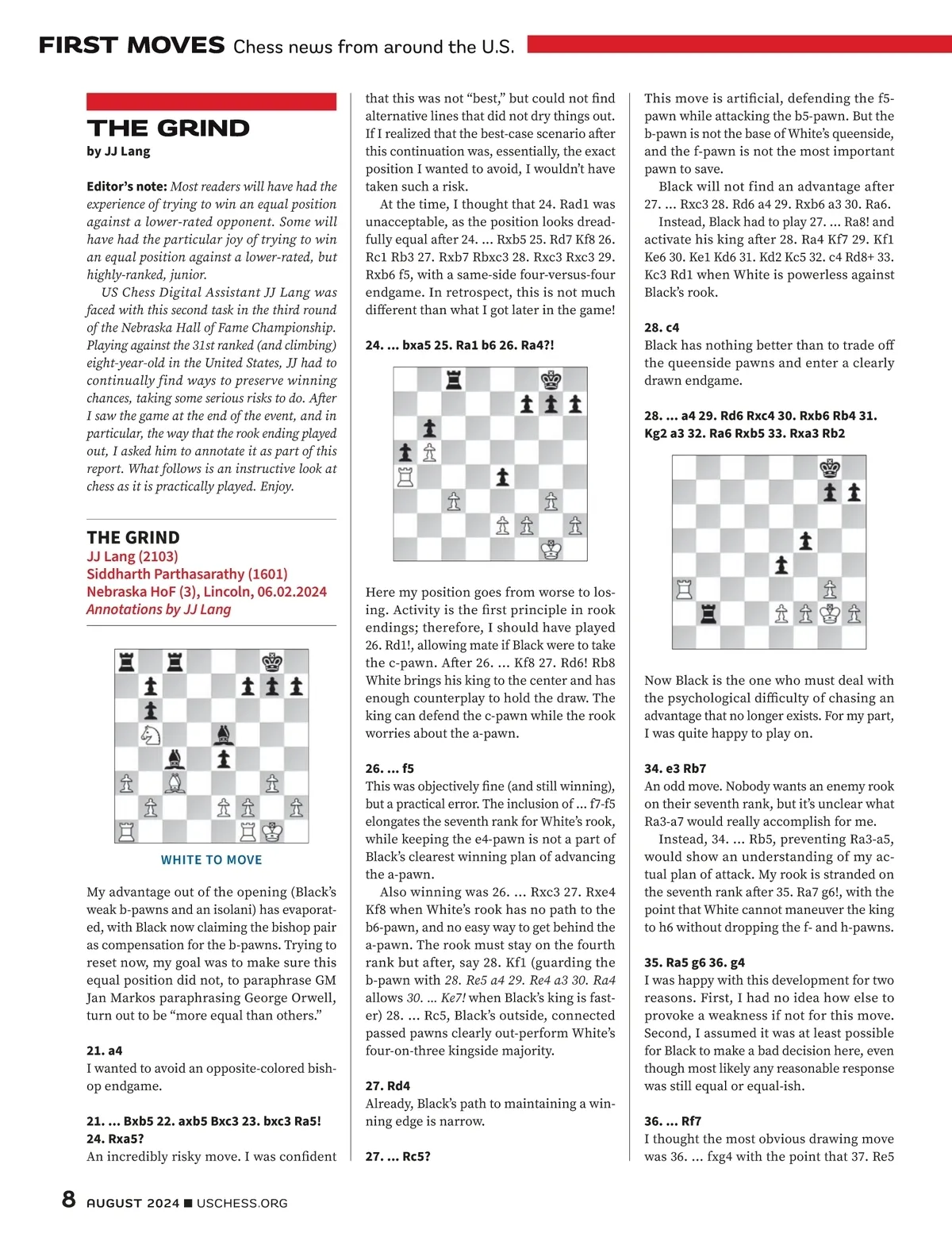 FIRST MOVES Chess news from around the U.S.

THE GRIND
by JJ Lang

Editor's note: Most readers will have had the experience of trying to win an equal position against a lower-rated opponent. Some will have had the particular joy of trying to win an equal position against a lower-rated, but highly-ranked, junior.

US Chess Digital Assistant JJ Lang was faced with this second task in the third round of the Nebraska Hall of Fame Championship. Playing against the 31st ranked (and climbing) eight-year-old in the United States, JJ had to continually find ways to preserve winning chances, taking some serious risks to do. After I saw the game at the end of the event, and in particular, the way that the rook ending played out, I asked him to annotate it as part of this report. What follows is an instructive look at chess as it is practically played. Enjoy.

THE GRIND
JJ Lang (2103)
Siddharth Parthasarathy (1601)
Nebraska HoF (3), Lincoln, 06.02.2024
Annotations by JJ Lang

WHITE TO MOVE

My advantage out of the opening (Black's weak b-pawns and an isolani) has evaporated, with Black now claiming the bishop pair as compensation for the b-pawns. Trying to reset now, my goal was to make sure this equal position did not, to paraphrase GM Jan Markos paraphrasing George Orwell, turn out to be "more equal than others."

21. a4
I wanted to avoid an opposite-colored bishop endgame.

21. ... Bxb5 22. axb5 Bxc3 23. bxc3 Ra5! 24. Rxa5?
An incredibly risky move. I was confident that this was not "best," but could not find alternative lines that did not dry things out. If I realized that the best-case scenario after this continuation was, essentially, the exact position I wanted to avoid, I wouldn't have taken such a risk.

At the time, I thought that 24. Rad1 was unacceptable, as the position looks dreadfully equal after 24. ... Rxb5 25. Rd7 Kf8 26. Rc1 Rb3 27. Rxb7 Rbxc3 28. Rxc3 Rxc3 29. Rxb6 f5, with a same-side four-versus-four endgame. In retrospect, this is not much different than what I got later in the game!

24. ... bxa5 25. Ra1 b6 26. Ra4?!

Here my position goes from worse to losing. Activity is the first principle in rook endings; therefore, I should have played 26. Rd1!, allowing mate if Black were to take the c-pawn. After 26. ... Kf8 27. Rd6! Rb8 White brings his king to the center and has enough counterplay to hold the draw. The king can defend the c-pawn while the rook worries about the a-pawn.

26. ... f5
This was objectively fine (and still winning), but a practical error. The inclusion of ... f7-f5 elongates the seventh rank for White's rook, while keeping the e4-pawn is not a part of Black's clearest winning plan of advancing the a-pawn.

Also winning was 26. ... Rxc3 27. Rxe4 Kf8 when White's rook has no path to the b6-pawn, and no easy way to get behind the a-pawn. The rook must stay on the fourth rank but after, say 28. Kf1 (guarding the b-pawn with 28. Re5 a4 29. Re4 a3 30. Ra4 allows 30. ... Ke7! when Black's king is faster) 28. ... Rc5, Black's outside, connected passed pawns clearly out-perform White's four-on-three kingside majority.

27. Rd4
Already, Black's path to maintaining a winning edge is narrow.

27. ... Rc5?
This move is artificial, defending the f5-pawn while attacking the b5-pawn. But the b-pawn is not the base of White's queenside, and the f-pawn is not the most important pawn to save.

Black will not find an advantage after 27. ... Rxc3 28. Rd6 a4 29. Rxb6 a3 30. Ra6.

Instead, Black had to play 27. ... Ra8! and activate his king after 28. Ra4 Kf7 29. Kf1 Ke6 30. Ke1 Kd6 31. Kd2 Kc5 32. c4 Rd8+ 33. Kc3 Rd1 when White is powerless against Black's rook.

28. c4
Black has nothing better than to trade off the queenside pawns and enter a clearly drawn endgame.

28. ... a4 29. Rd6 Rxc4 30. Rxb6 Rb4 31. Kg2 a3 32. Ra6 Rxb5 33. Rxa3 Rb2

Now Black is the one who must deal with the psychological difficulty of chasing an advantage that no longer exists. For my part, I was quite happy to play on.

34. e3 Rb7
An odd move. Nobody wants an enemy rook on their seventh rank, but it's unclear what Ra3-a7 would really accomplish for me.

Instead, 34. ... Rb5, preventing Ra3-a5, would show an understanding of my actual plan of attack. My rook is stranded on the seventh rank after 35. Ra7 g6!, with the point that White cannot maneuver the king to h6 without dropping the f- and h-pawns.

35. Ra5 g6 36. g4
I was happy with this development for two reasons. First, I had no idea how else to provoke a weakness if not for this move. Second, I assumed it was at least possible for Black to make a bad decision here, even though most likely any reasonable response was still equal or equal-ish.

36. ... Rf7
I thought the most obvious drawing move was 36. ... fxg4 with the point that 37. Re5

8 AUGUST 2024 ■ USCHESS.ORG